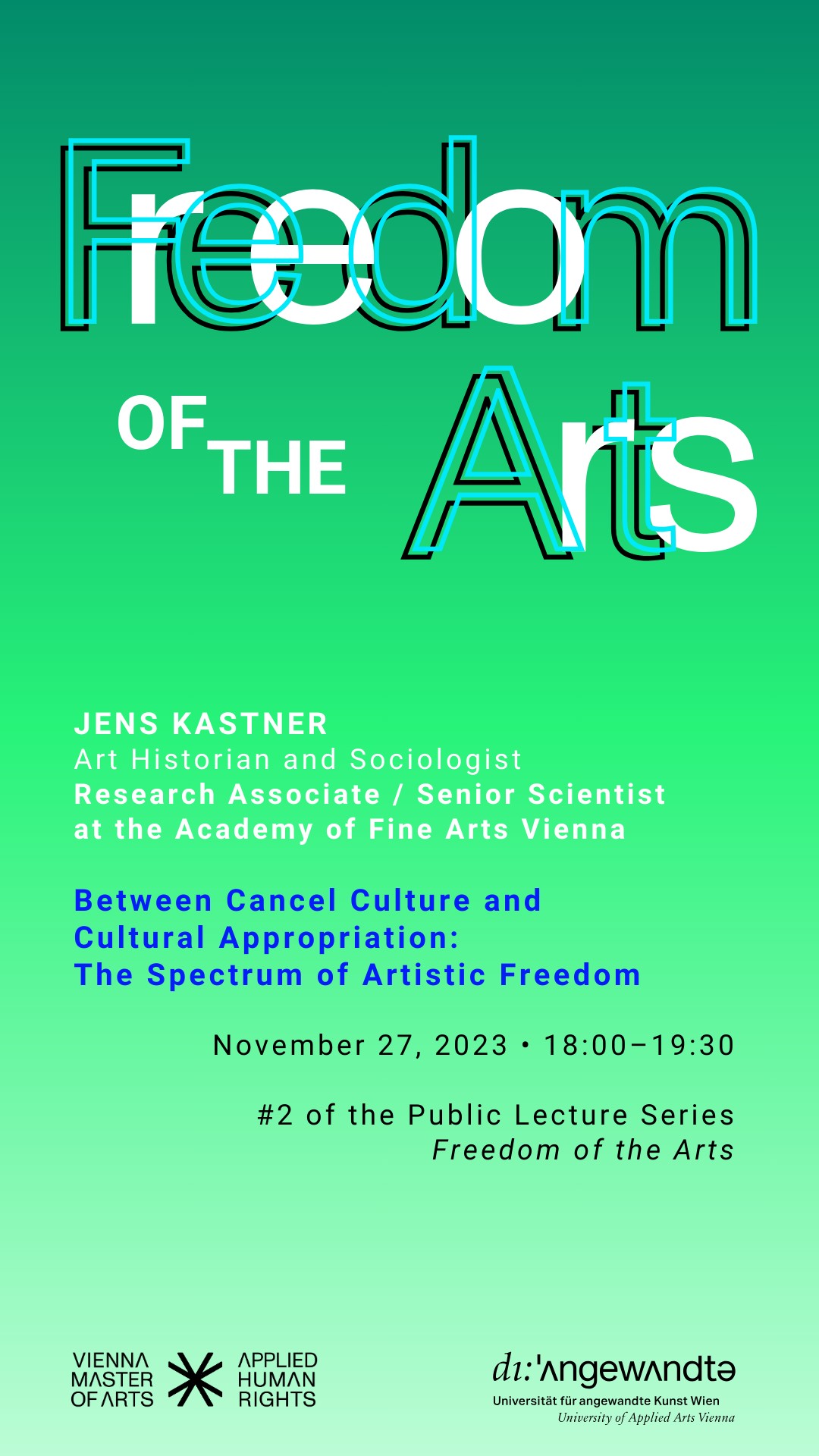 Freedom

OF THE Arts

JENS KASTNER
Art Historian and Sociologist
Research Associate / Senior Scientist at the Academy of Fine Arts Vienna

Between Cancel Culture and
Cultural Appropriation:
The Spectrum of Artistic Freedom

November 27, 2023 • 18:00–19:30

#2 of the Public Lecture Series
Freedom of the Arts

VIENNA
MASTER
OF ARTS

APPLIED
HUMAN
RIGHTS

dı:'ʌngewʌndtə
Universität für angewandte Kunst Wien
University of Applied Arts Vienna